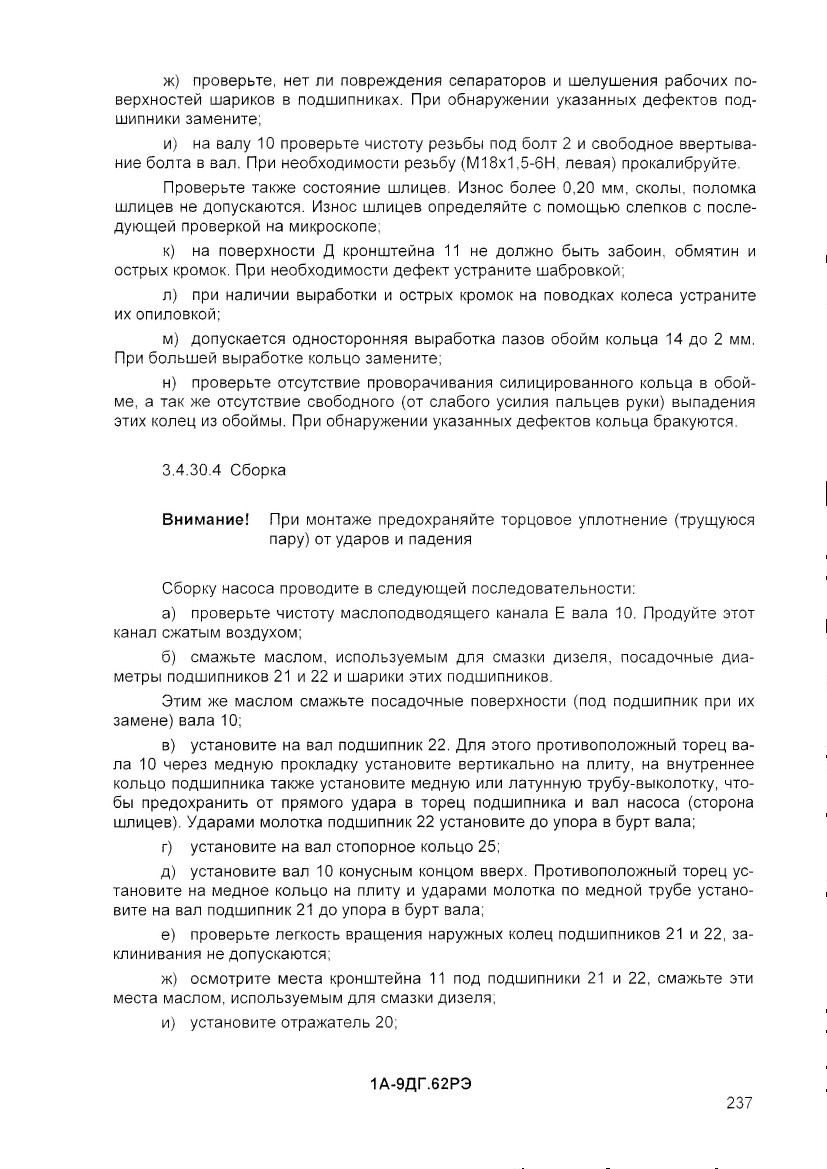 ж) проверьте, нет ли повреждения сепараторов и шелушения рабочих поверхностей шариков в подшипниках. При обнаружении указанных дефектов подшипники замените;

и) на валу 10 проверьте чистоту резьбы под болт 2 и свободное ввертывание болта в вал. При необходимости резьбу (М18х1,5-6Н, левая) прокалибруйте.

Проверьте также состояние шлицев. Износ более 0,20 мм, сколы, поломка шлицев не допускаются. Износ шлицев определяйте с помощью слепков с последующей проверкой на микроскопе;

к) на поверхности Д кронштейна 11 не должно быть забоин, обмятин и острых кромок. При необходимости дефект устраните шабровкой;

л) при наличии выработки и острых кромок на поводках колеса устраните их опиловкой;

м) допускается односторонняя выработка пазов обойм кольца 14 до 2 мм. При большей выработке кольцо замените;

н) проверьте отсутствие проворачивания силицированного кольца в обойме, а так же отсутствие свободного (от слабого усилия пальцев руки) выпадения этих колец из обоймы. При обнаружении указанных дефектов кольца бракуются.

3.4.30.4 Сборка

Внимание! При монтаже предохраняйте торцовое уплотнение (трущуюся пару) от ударов и падения

Сборку насоса проводите в следующей последовательности:

а) проверьте чистоту маслоподводящего канала Е вала 10. Продуйте этот канал сжатым воздухом;

б) смажьте маслом, используемым для смазки дизеля, посадочные диаметры подшипников 21 и 22 и шарики этих подшипников.

Этим же маслом смажьте посадочные поверхности (под подшипник при их замене) вала 10;

в) установите на вал подшипник 22. Для этого противоположный торец вала 10 через медную прокладку установите вертикально на плиту, на внутреннее кольцо подшипника также установите медную или латунную трубу-выколотку, чтобы предохранить от прямого удара в торец подшипника и вал насоса (сторона шлицев). Ударами молотка подшипник 22 установите до упора в бурт вала;

г) установите на вал стопорное кольцо 25;

д) установите вал 10 конусным концом вверх. Противоположный торец установите на медное кольцо на плиту и ударами молотка по медной трубе установите на вал подшипник 21 до упора в бурт вала;

е) проверьте легкость вращения наружных колец подшипников 21 и 22, заклинивания не допускаются;

ж) осмотрите места кронштейна 11 под подшипники 21 и 22, смажьте эти места маслом, используемым для смазки дизеля;

и) установите отражатель 20;

1А-9ДГ.62РЭ

237